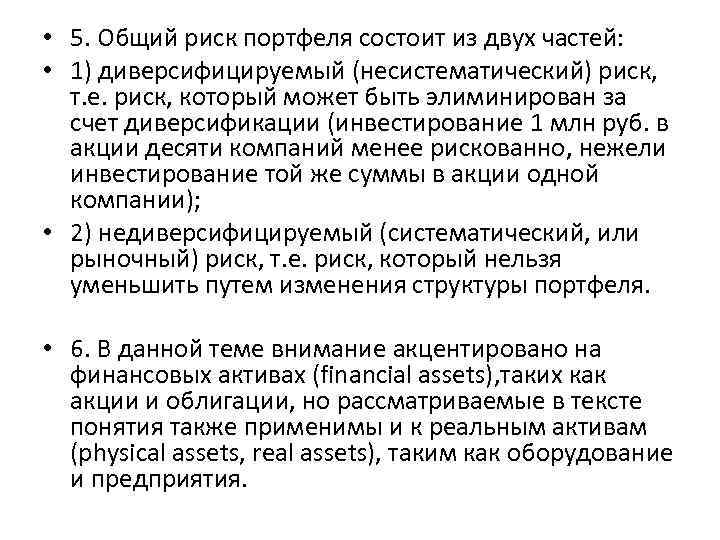 • 5. Общий риск портфеля состоит из двух частей:

• 1) диверсифицируемый (несистематический) риск, т.е. риск, который может быть элиминирован за счет диверсификации (инвестирование 1 млн руб. в акции десяти компаний менее рискованно, нежели инвестирование той же суммы в акции одной компании);

• 2) недиверсифицируемый (систематический, или рыночный) риск, т.е. риск, который нельзя уменьшить путем изменения структуры портфеля.

• 6. В данной теме внимание акцентировано на финансовых активах (financial assets),таких как акции и облигации, но рассматриваемые в тексте понятия также применимы и к реальным активам (physical assets, real assets), таким как оборудование и предприятия.